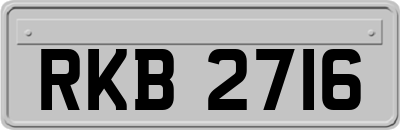 RKB 2716